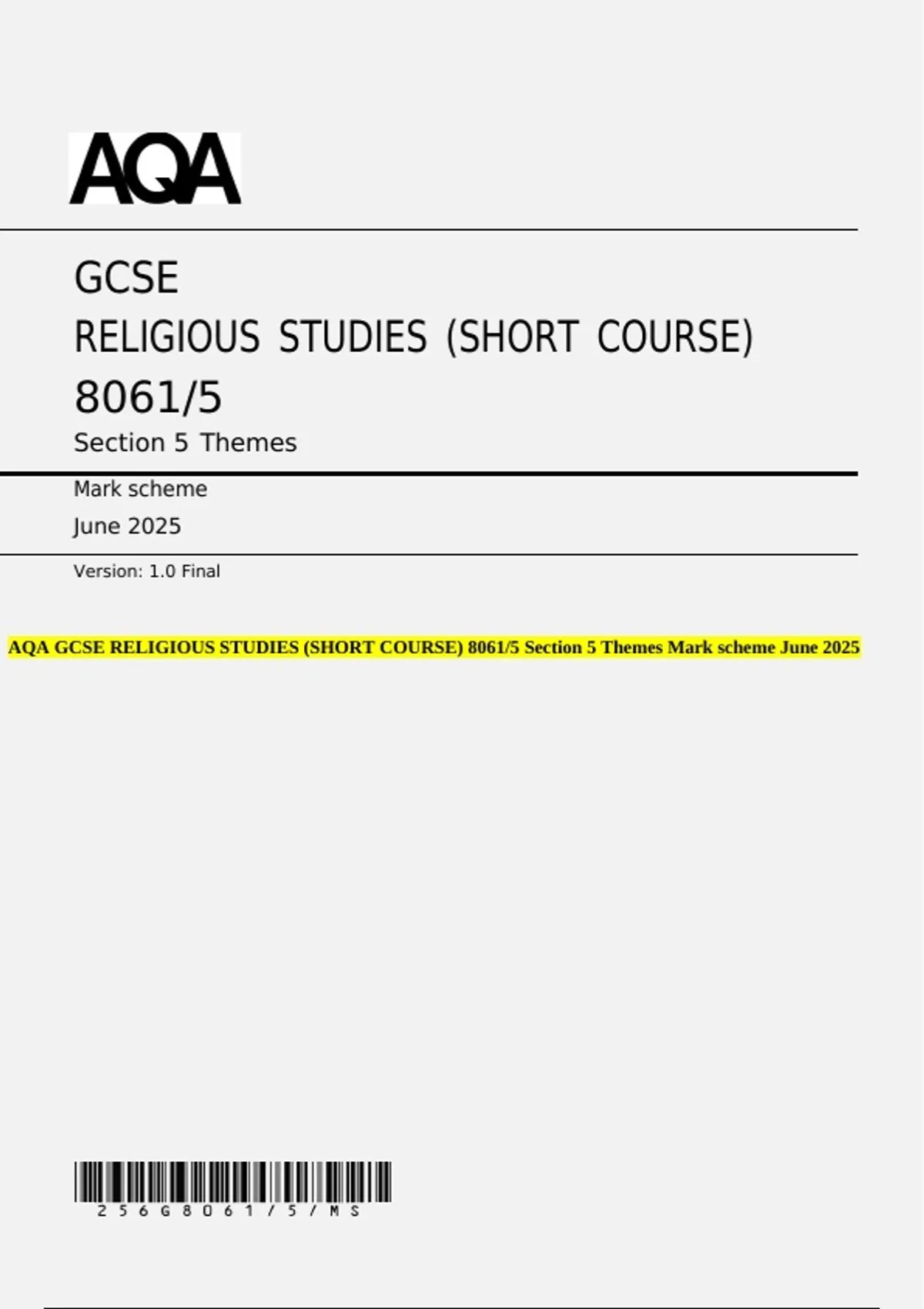 AQA

GCSE

RELIGIOUS STUDIES (SHORT COURSE)

8061/5

Section 5 Themes

Mark scheme

June 2025

Version: 1.0 Final

AQA GCSE RELIGIOUS STUDIES (SHORT COURSE) 8061/5 Section 5 Themes Mark scheme June 2025

256G8061/5/MS